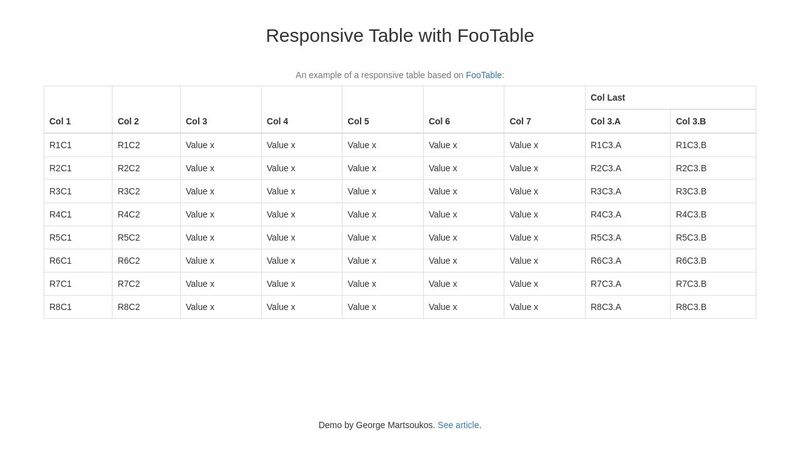 Responsive Table with FooTable

An example of a responsive table based on FooTable:

| | | | | | | | Col Last | |
|---|---|---|---|---|---|---|---|---|
| Col 1 | Col 2 | Col 3 | Col 4 | Col 5 | Col 6 | Col 7 | Col 3.A | Col 3.B |
| R1C1 | R1C2 | Value x | Value x | Value x | Value x | Value x | R1C3.A | R1C3.B |
| R2C1 | R2C2 | Value x | Value x | Value x | Value x | Value x | R2C3.A | R2C3.B |
| R3C1 | R3C2 | Value x | Value x | Value x | Value x | Value x | R3C3.A | R3C3.B |
| R4C1 | R4C2 | Value x | Value x | Value x | Value x | Value x | R4C3.A | R4C3.B |
| R5C1 | R5C2 | Value x | Value x | Value x | Value x | Value x | R5C3.A | R5C3.B |
| R6C1 | R6C2 | Value x | Value x | Value x | Value x | Value x | R6C3.A | R6C3.B |
| R7C1 | R7C2 | Value x | Value x | Value x | Value x | Value x | R7C3.A | R7C3.B |
| R8C1 | R8C2 | Value x | Value x | Value x | Value x | Value x | R8C3.A | R8C3.B |

Demo by George Martsoukos. See article.